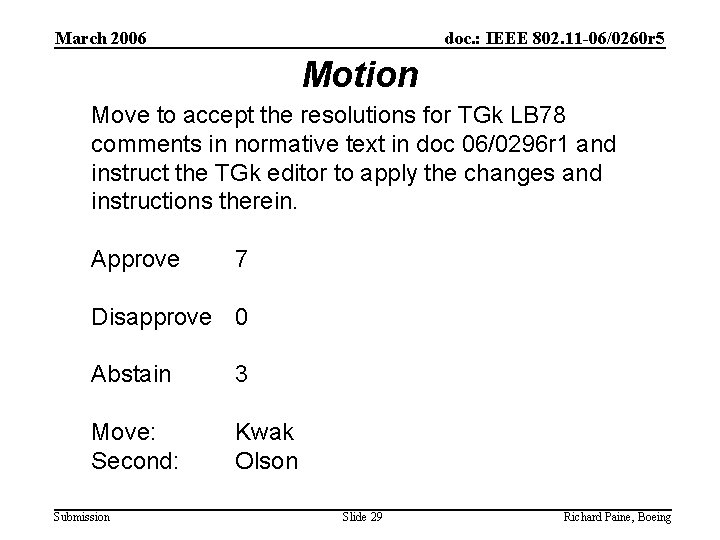 March 2006 doc.: IEEE 802.11-06/0260r5

Motion

Move to accept the resolutions for TGk LB78 comments in normative text in doc 06/0296r1 and instruct the TGk editor to apply the changes and instructions therein.

Approve 7

Disapprove 0

Abstain 3

Move: Kwak
Second: Olson

Submission Slide 29 Richard Paine, Boeing